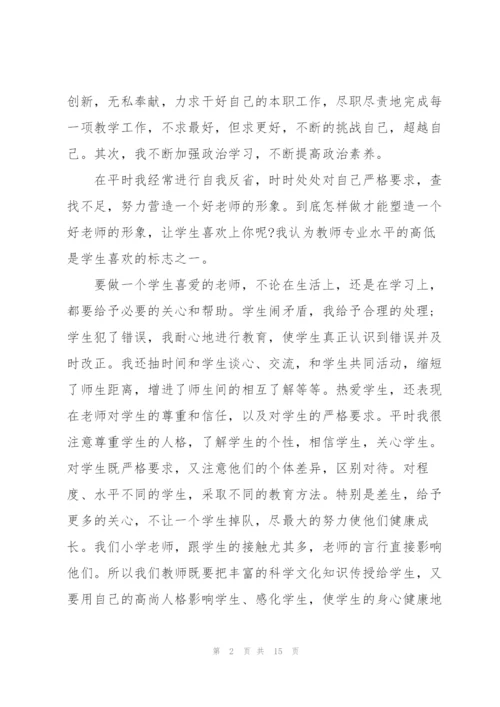 创新，无私奉献，力求干好自己的本职工作，尽职尽责地完成每一项教学工作，不求最好，但求更好，不断的挑战自己，超越自己。其次，我不断加强政治学习，不断提高政治素养。

在平时我经常进行自我反省，时时处处对自己严格要求，查找不足，努力营造一个好老师的形象。到底怎样做才能塑造一个好老师的形象，让学生喜欢上你呢?我认为教师专业水平的高低是学生喜欢的标志之一。

要做一个学生喜爱的老师，不论在生活上，还是在学习上，都要给予必要的关心和帮助。学生闹矛盾，我给予合理的处理；学生犯了错误，我耐心地进行教育，使学生真正认识到错误并及时改正。我还抽时间和学生谈心、交流，和学生共同活动，缩短了师生距离，增进了师生间的相互了解等等。热爱学生，还表现在老师对学生的尊重和信任，以及对学生的严格要求。平时我很注意尊重学生的人格，了解学生的个性，相信学生，关心学生。对学生既严格要求，又注意他们的个体差异，区别对待。对程度、水平不同的学生，采取不同的教育方法。特别是差生，给予更多的关心，不让一个学生掉队，尽最大的努力使他们健康成长。我们小学老师，跟学生的接触尤其多，老师的言行直接影响他们。所以我们教师既要把丰富的科学文化知识传授给学生，又要用自己的高尚人格影响学生、感化学生，使学生的身心健康地

第 2 页 共 15 页